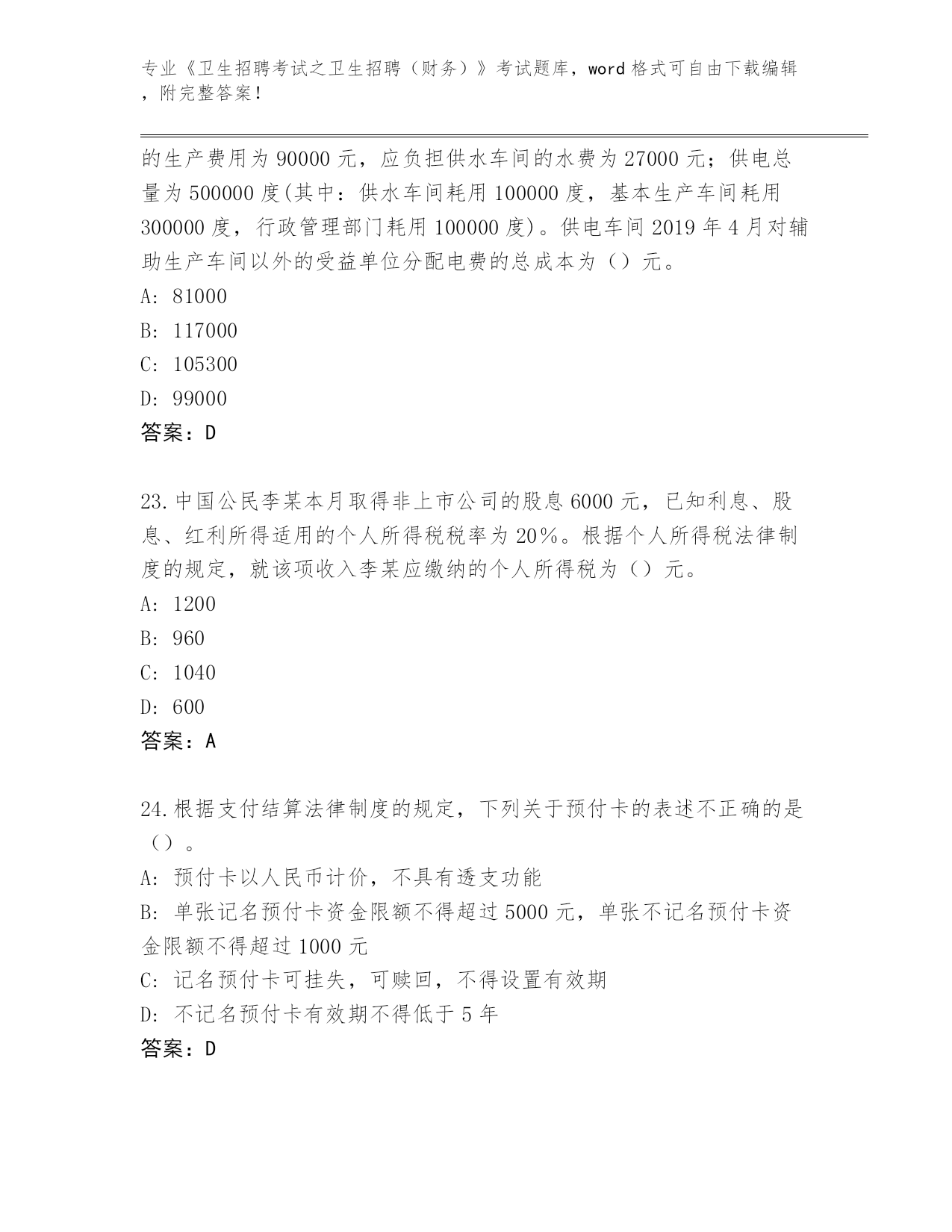 专业《卫生招聘考试之卫生招聘（财务）》考试题库，word 格式可自由下载编辑，附完整答案！

的生产费用为 90000 元，应负担供水车间的水费为 27000 元；供电总量为 500000 度(其中：供水车间耗用 100000 度，基本生产车间耗用 300000 度，行政管理部门耗用 100000 度)。供电车间 2019 年 4 月对辅助生产车间以外的受益单位分配电费的总成本为（）元。
A: 81000
B: 117000
C: 105300
D: 99000
答案：D

23.中国公民李某本月取得非上市公司的股息 6000 元，已知利息、股息、红利所得适用的个人所得税税率为 20%。根据个人所得税法律制度的规定，就该项收入李某应缴纳的个人所得税为（）元。
A: 1200
B: 960
C: 1040
D: 600
答案：A

24.根据支付结算法律制度的规定，下列关于预付卡的表述不正确的是（）。
A: 预付卡以人民币计价，不具有透支功能
B: 单张记名预付卡资金限额不得超过 5000 元，单张不记名预付卡资金限额不得超过 1000 元
C: 记名预付卡可挂失，可赎回，不得设置有效期
D: 不记名预付卡有效期不得低于 5 年
答案：D